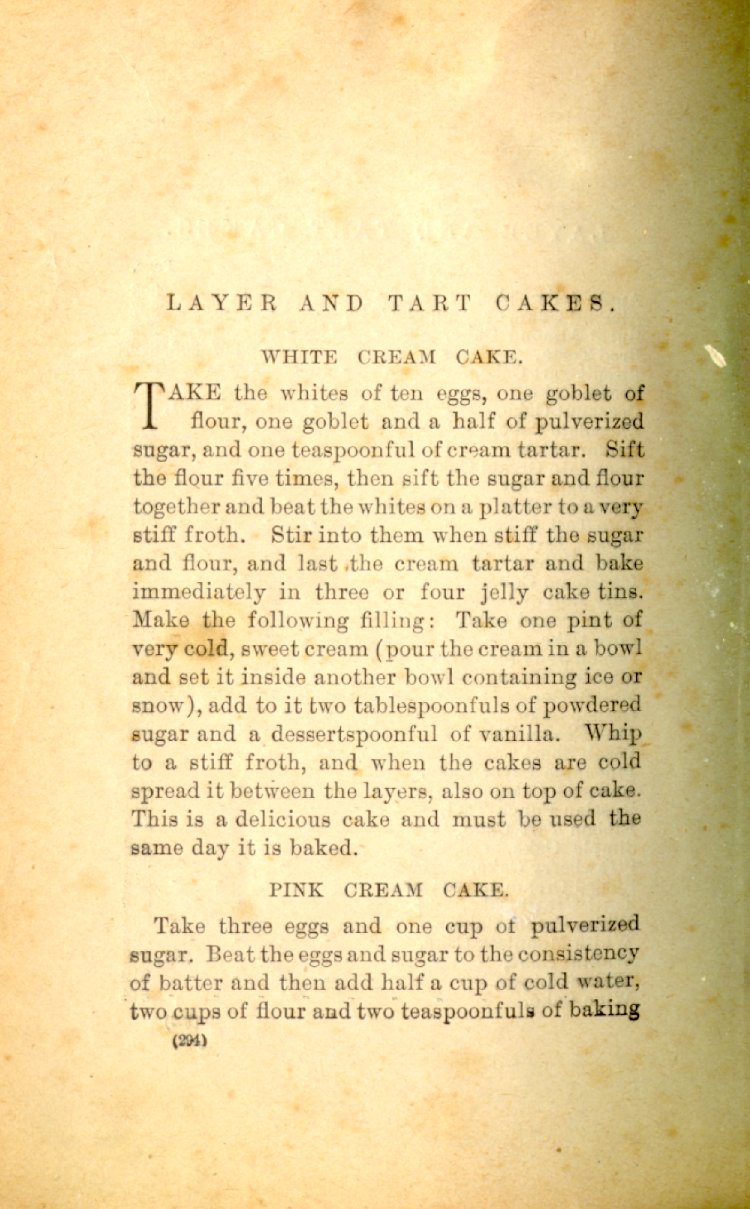 LAYER AND TART CAKES.

WHITE CREAM CAKE.

TAKE the whites of ten eggs, one goblet of flour, one goblet and a half of pulverized sugar, and one teaspoonful of cream tartar. Sift the flour five times, then sift the sugar and flour together and beat the whites on a platter to a very stiff froth. Stir into them when stiff the sugar and flour, and last the cream tartar and bake immediately in three or four jelly cake tins. Make the following filling: Take one pint of very cold, sweet cream (pour the cream in a bowl and set it inside another bowl containing ice or snow), add to it two tablespoonfuls of powdered sugar and a dessertspoonful of vanilla. Whip to a stiff froth, and when the cakes are cold spread it between the layers, also on top of cake. This is a delicious cake and must be used the same day it is baked.

PINK CREAM CAKE.

Take three eggs and one cup of pulverized sugar. Beat the eggs and sugar to the consistency of batter and then add half a cup of cold water, two cups of flour and two teaspoonfuls of baking

(294)